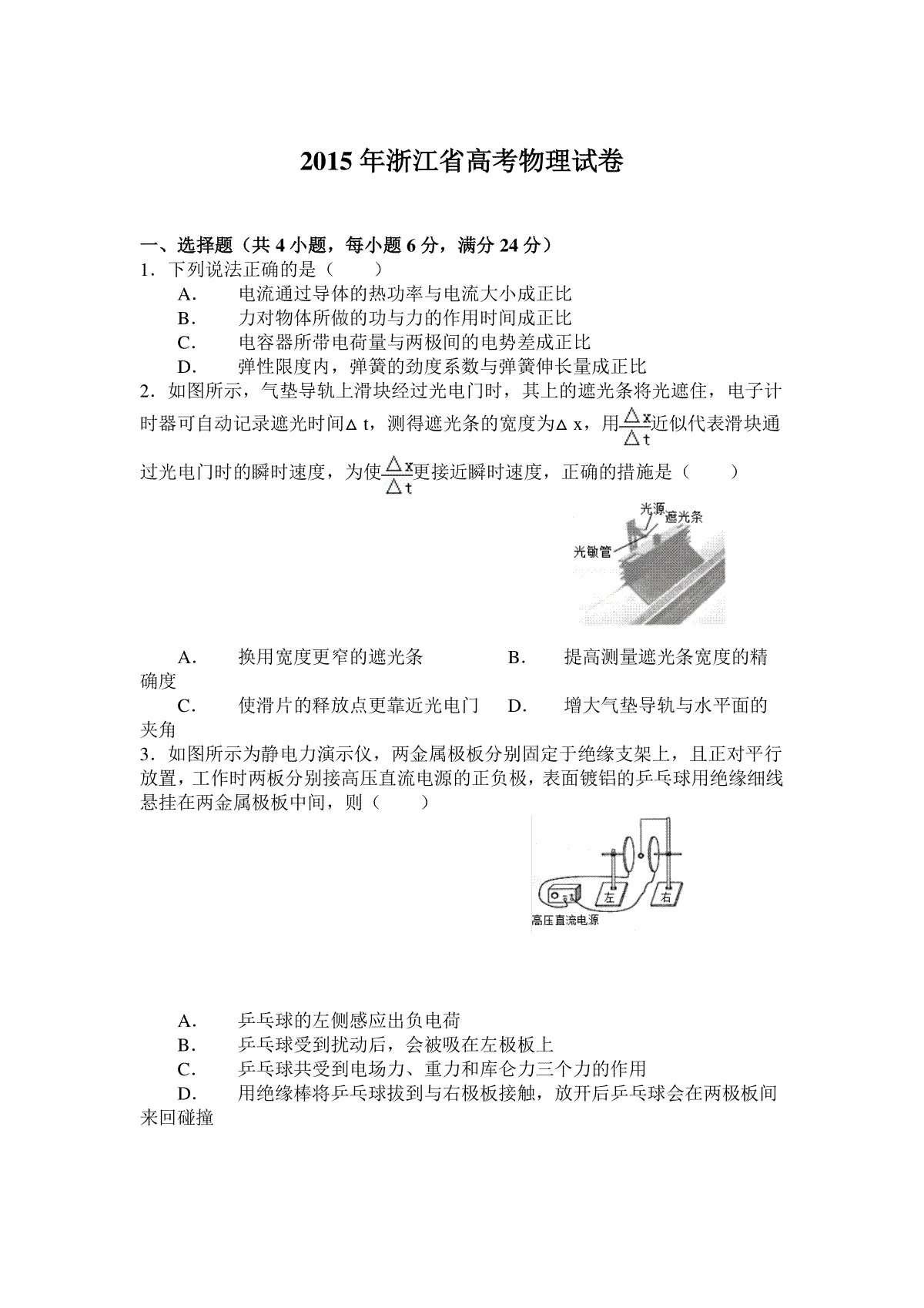 2015年浙江省高考物理试卷

一、选择题（共4小题，每小题6分，满分24分）

1．下列说法正确的是（　　）

A．　电流通过导体的热功率与电流大小成正比

B．　力对物体所做的功与力的作用时间成正比

C．　电容器所带电荷量与两极间的电势差成正比

D．　弹性限度内，弹簧的劲度系数与弹簧伸长量成正比

2．如图所示，气垫导轨上滑块经过光电门时，其上的遮光条将光遮住，电子计时器可自动记录遮光时间$\Delta t$，测得遮光条的宽度为$\Delta x$，用$\frac{\Delta x}{\Delta t}$近似代表滑块通过光电门时的瞬时速度，为使$\frac{\Delta x}{\Delta t}$更接近瞬时速度，正确的措施是（　　）

光源
遮光条
光敏管

A．　换用宽度更窄的遮光条　B．　提高测量遮光条宽度的精确度

C．　使滑片的释放点更靠近光电门　D．　增大气垫导轨与水平面的夹角

3．如图所示为静电力演示仪，两金属极板分别固定于绝缘支架上，且正对平行放置，工作时两板分别接高压直流电源的正负极，表面镀铝的乒乓球用绝缘细线悬挂在两金属极板中间，则（　　）

左
右
高压直流电源

A．　乒乓球的左侧感应出负电荷

B．　乒乓球受到扰动后，会被吸在左极板上

C．　乒乓球共受到电场力、重力和库仑力三个力的作用

D．　用绝缘棒将乒乓球拔到与右极板接触，放开后乒乓球会在两极板间来回碰撞